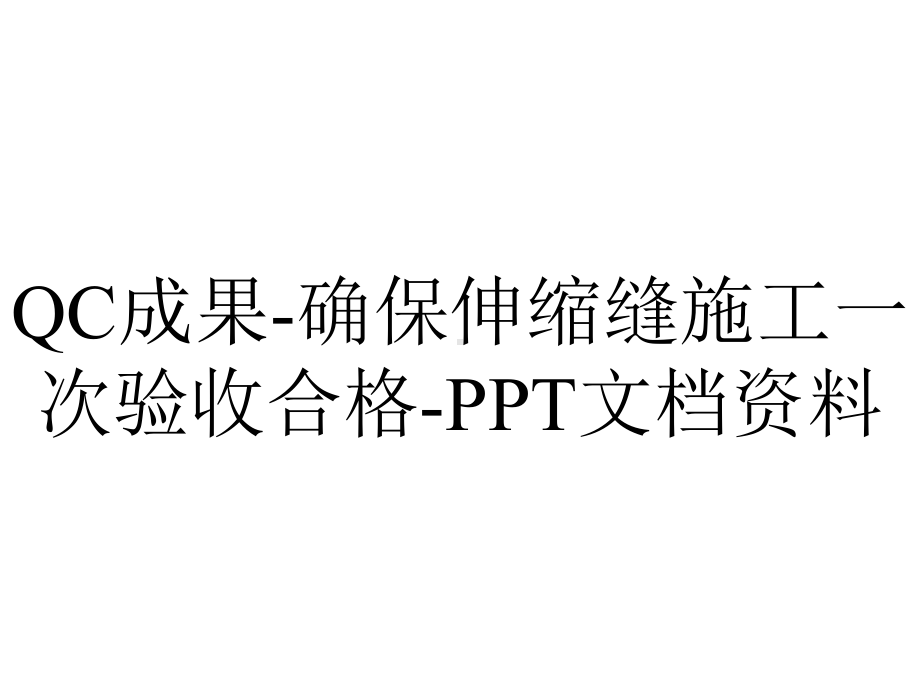 QC成果-确保伸缩缝施工一次验收合格-PPT文档资料